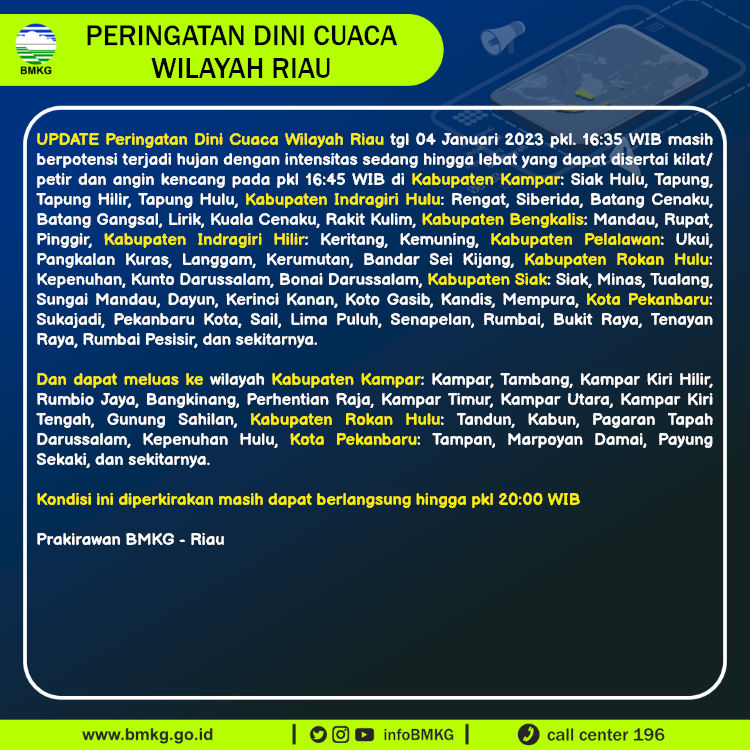 BMKG

PERINGATAN DINI CUACA WILAYAH RIAU

UPDATE Peringatan Dini Cuaca Wilayah Riau tgl 04 Januari 2023 pkl. 16:35 WIB masih berpotensi terjadi hujan dengan intensitas sedang hingga lebat yang dapat disertai kilat/ petir dan angin kencang pada pkl 16:45 WIB di Kabupaten Kampar: Siak Hulu, Tapung, Tapung Hilir, Tapung Hulu, Kabupaten Indragiri Hulu: Rengat, Siberida, Batang Cenaku, Batang Gangsal, Lirik, Kuala Cenaku, Rakit Kulim, Kabupaten Bengkalis: Mandau, Rupat, Pinggir, Kabupaten Indragiri Hilir: Keritang, Kemuning, Kabupaten Pelalawan: Ukui, Pangkalan Kuras, Langgam, Kerumutan, Bandar Sei Kijang, Kabupaten Rokan Hulu: Kepenuhan, Kunto Darussalam, Bonai Darussalam, Kabupaten Siak: Siak, Minas, Tualang, Sungai Mandau, Dayun, Kerinci Kanan, Koto Gasib, Kandis, Mempura, Kota Pekanbaru: Sukajadi, Pekanbaru Kota, Sail, Lima Puluh, Senapelan, Rumbai, Bukit Raya, Tenayan Raya, Rumbai Pesisir, dan sekitarnya.

Dan dapat meluas ke wilayah Kabupaten Kampar: Kampar, Tambang, Kampar Kiri Hilir, Rumbio Jaya, Bangkinang, Perhentian Raja, Kampar Timur, Kampar Utara, Kampar Kiri Tengah, Gunung Sahilan, Kabupaten Rokan Hulu: Tandun, Kabun, Pagaran Tapah Darussalam, Kepenuhan Hulu, Kota Pekanbaru: Tampan, Marpoyan Damai, Payung Sekaki, dan sekitarnya.

Kondisi ini diperkirakan masih dapat berlangsung hingga pkl 20:00 WIB

Prakirawan BMKG - Riau

www.bmkg.go.id | infoBMKG | call center 196